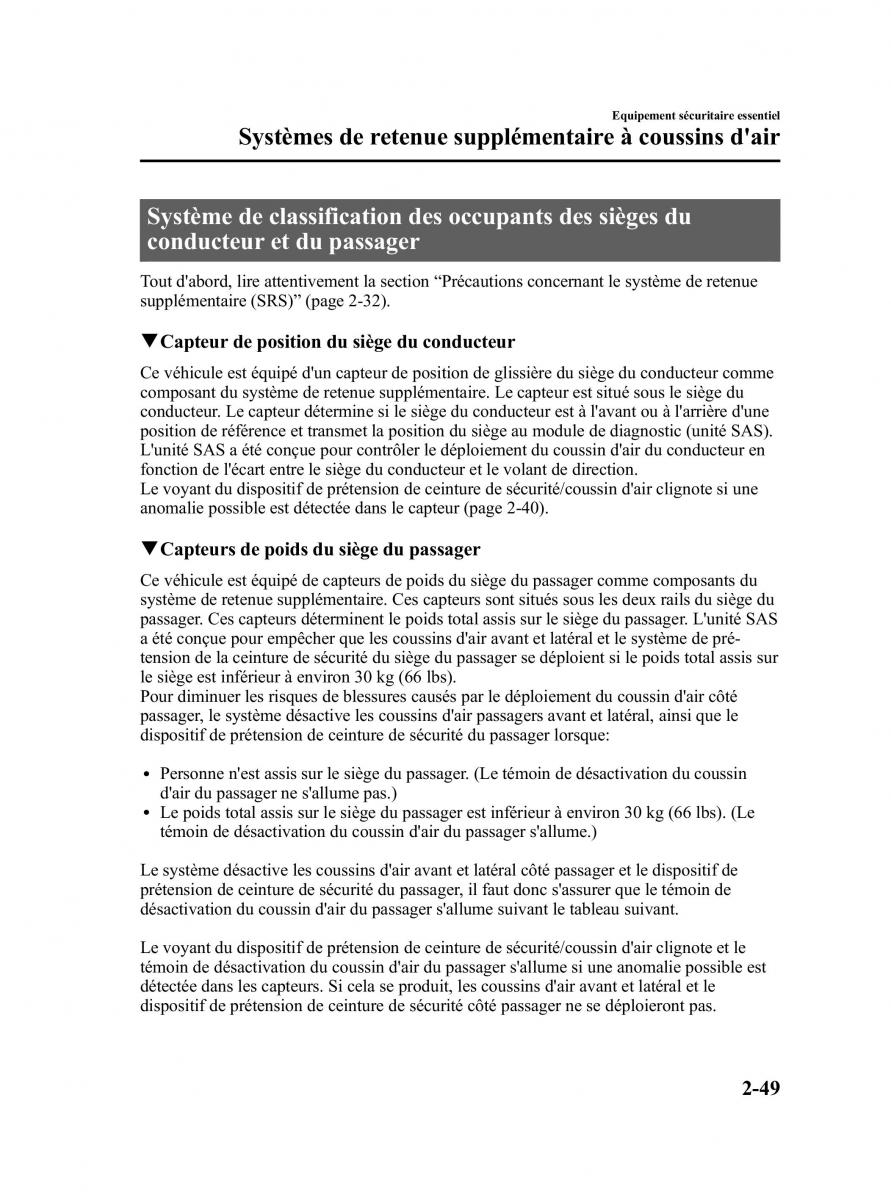 Equipement sécuritaire essentiel

Systèmes de retenue supplémentaire à coussins d'air

Système de classification des occupants des sièges du conducteur et du passager

Tout d'abord, lire attentivement la section “Précautions concernant le système de retenue supplémentaire (SRS)” (page 2-32).

▼Capteur de position du siège du conducteur

Ce véhicule est équipé d'un capteur de position de glissière du siège du conducteur comme composant du système de retenue supplémentaire. Le capteur est situé sous le siège du conducteur. Le capteur détermine si le siège du conducteur est à l'avant ou à l'arrière d'une position de référence et transmet la position du siège au module de diagnostic (unité SAS). L'unité SAS a été conçue pour contrôler le déploiement du coussin d'air du conducteur en fonction de l'écart entre le siège du conducteur et le volant de direction.
Le voyant du dispositif de prétension de ceinture de sécurité/coussin d'air clignote si une anomalie possible est détectée dans le capteur (page 2-40).

▼Capteurs de poids du siège du passager

Ce véhicule est équipé de capteurs de poids du siège du passager comme composants du système de retenue supplémentaire. Ces capteurs sont situés sous les deux rails du siège du passager. Ces capteurs déterminent le poids total assis sur le siège du passager. L'unité SAS a été conçue pour empêcher que les coussins d'air avant et latéral et le système de prétension de la ceinture de sécurité du siège du passager se déploient si le poids total assis sur le siège est inférieur à environ 30 kg (66 lbs).
Pour diminuer les risques de blessures causés par le déploiement du coussin d'air côté passager, le système désactive les coussins d'air passagers avant et latéral, ainsi que le dispositif de prétension de ceinture de sécurité du passager lorsque:

• Personne n'est assis sur le siège du passager. (Le témoin de désactivation du coussin d'air du passager ne s'allume pas.)
• Le poids total assis sur le siège du passager est inférieur à environ 30 kg (66 lbs). (Le témoin de désactivation du coussin d'air du passager s'allume.)

Le système désactive les coussins d'air avant et latéral côté passager et le dispositif de prétension de ceinture de sécurité du passager, il faut donc s'assurer que le témoin de désactivation du coussin d'air du passager s'allume suivant le tableau suivant.

Le voyant du dispositif de prétension de ceinture de sécurité/coussin d'air clignote et le témoin de désactivation du coussin d'air du passager s'allume si une anomalie possible est détectée dans les capteurs. Si cela se produit, les coussins d'air avant et latéral et le dispositif de prétension de ceinture de sécurité côté passager ne se déploieront pas.

2-49